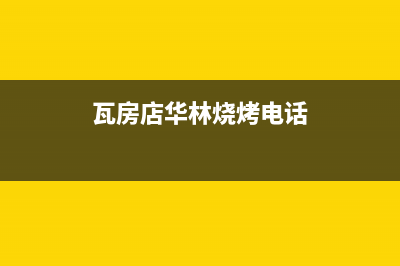 瓦房店华林烧烤电话